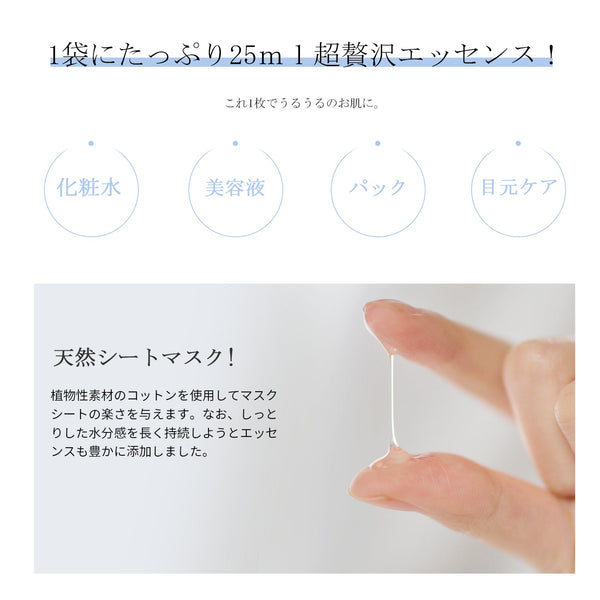 1袋にたっぷり25ｍｌ超贅沢エッセンス！

これ1枚でうるうるのお肌に。

化粧水

美容液

パック

目元ケア

天然シートマスク！

植物性素材のコットンを使用してマスクシートの楽さを与えます。なお、しっとりした水分感を長く持続しようとエッセンスも豊かに添加しました。